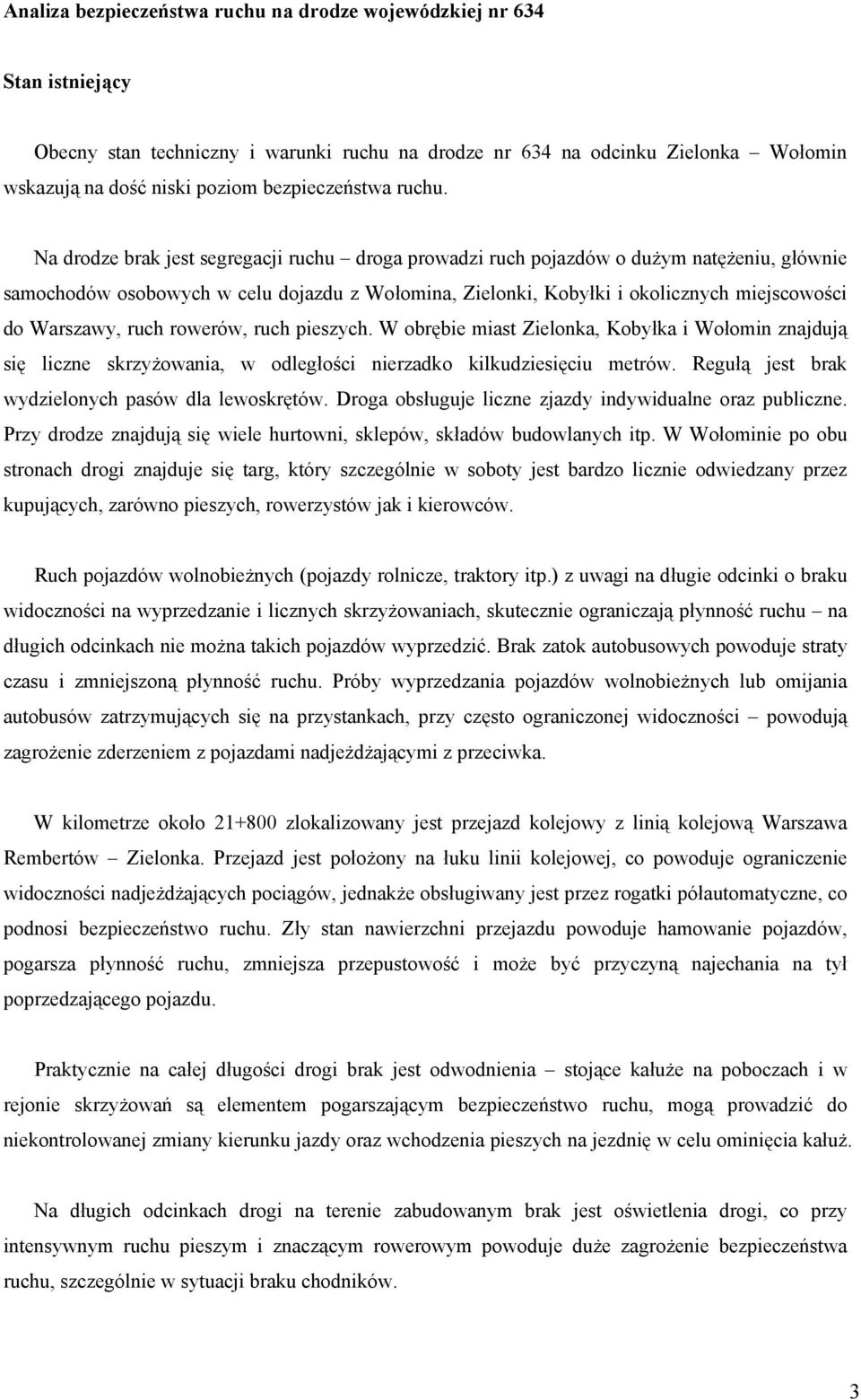 Analiza bezpieczeństwa ruchu na drodze wojewódzkiej nr 634

Stan istniejący

Obecny stan techniczny i warunki ruchu na drodze nr 634 na odcinku Zielonka – Wołomin wskazują na dość niski poziom bezpieczeństwa ruchu.

Na drodze brak jest segregacji ruchu – droga prowadzi ruch pojazdów o dużym natężeniu, głównie samochodów osobowych w celu dojazdu z Wołomina, Zielonki, Kobyłki i okolicznych miejscowości do Warszawy, ruch rowerów, ruch pieszych. W obrębie miast Zielonka, Kobyłka i Wołomin znajdują się liczne skrzyżowania, w odległości nierzadko kilkudziesięciu metrów. Regułą jest brak wydzielonych pasów dla lewoskrętów. Droga obsługuje liczne zjazdy indywidualne oraz publiczne. Przy drodze znajdują się wiele hurtowni, sklepów, składów budowlanych itp. W Wołominie po obu stronach drogi znajduje się targ, który szczególnie w soboty jest bardzo licznie odwiedzany przez kupujących, zarówno pieszych, rowerzystów jak i kierowców.

Ruch pojazdów wolnobieżnych (pojazdy rolnicze, traktory itp.) z uwagi na długie odcinki o braku widoczności na wyprzedzanie i licznych skrzyżowaniach, skutecznie ograniczają płynność ruchu – na długich odcinkach nie można takich pojazdów wyprzedzić. Brak zatok autobusowych powoduje straty czasu i zmniejszoną płynność ruchu. Próby wyprzedzania pojazdów wolnobieżnych lub omijania autobusów zatrzymujących się na przystankach, przy często ograniczonej widoczności – powodują zagrożenie zderzeniem z pojazdami nadjeżdżającymi z przeciwka.

W kilometrze około 21+800 zlokalizowany jest przejazd kolejowy z linią kolejową Warszawa Rembertów – Zielonka. Przejazd jest położony na łuku linii kolejowej, co powoduje ograniczenie widoczności nadjeżdżających pociągów, jednakże obsługiwany jest przez rogatki półautomatyczne, co podnosi bezpieczeństwo ruchu. Zły stan nawierzchni przejazdu powoduje hamowanie pojazdów, pogarsza płynność ruchu, zmniejsza przepustowość i może być przyczyną najechania na tył poprzedzającego pojazdu.

Praktycznie na całej długości drogi brak jest odwodnienia – stojące kałuże na poboczach i w rejonie skrzyżowań są elementem pogarszającym bezpieczeństwo ruchu, mogą prowadzić do niekontrolowanej zmiany kierunku jazdy oraz wchodzenia pieszych na jezdnię w celu ominięcia kałuż.

Na długich odcinkach drogi na terenie zabudowanym brak jest oświetlenia drogi, co przy intensywnym ruchu pieszym i znaczącym rowerowym powoduje duże zagrożenie bezpieczeństwa ruchu, szczególnie w sytuacji braku chodników.

3